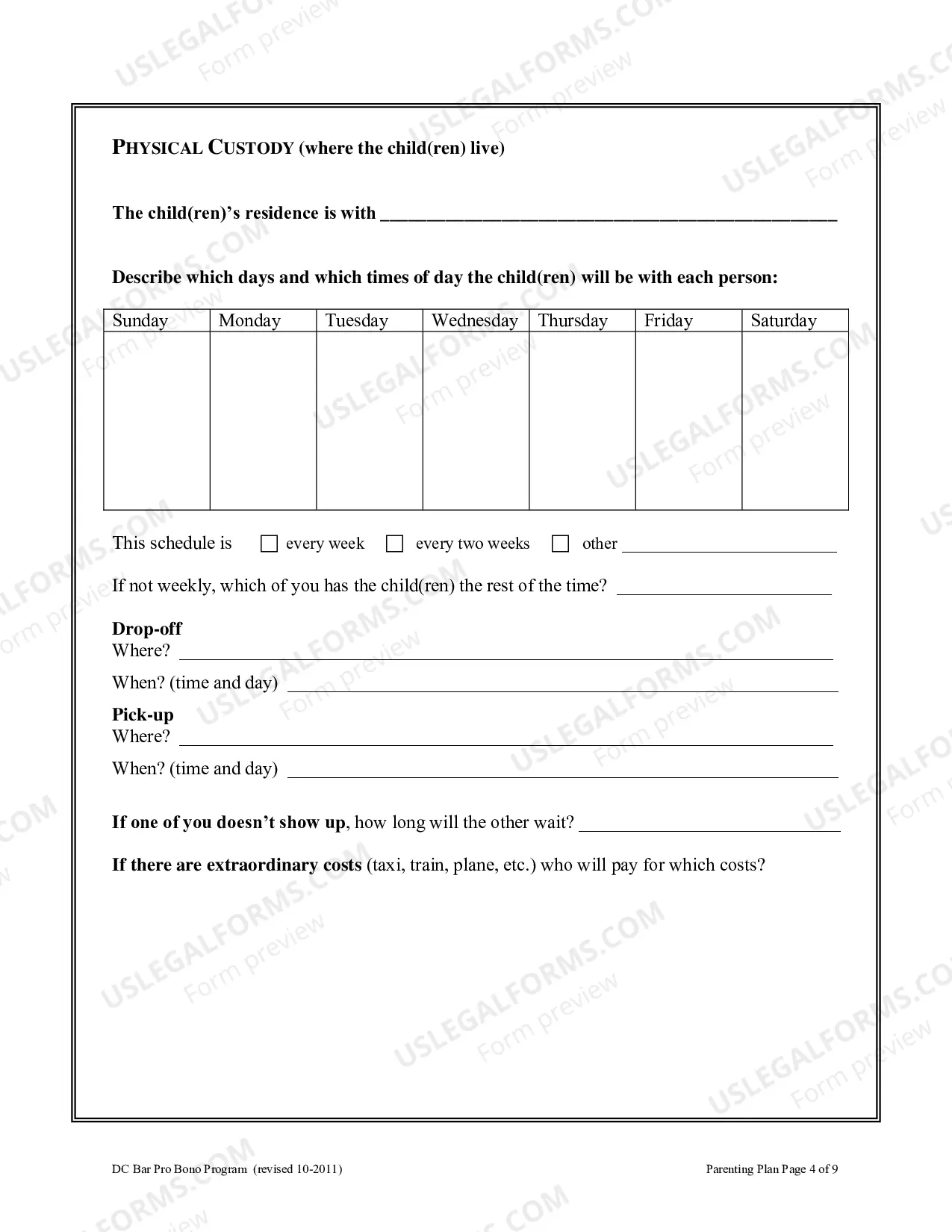 PHYSICAL CUSTODY (where the child(ren) live)

The child(ren)'s residence is with ____

Describe which days and which times of day the child(ren) will be with each person:

| Sunday | Monday | Tuesday | Wednesday | Thursday | Friday | Saturday |
|---|---|---|---|---|---|---|
| | | | | | | |

This schedule is ☐ every week ☐ every two weeks ☐ other ____

If not weekly, which of you has the child(ren) the rest of the time? ____

Drop-off
Where? ____

When? (time and day) ____

Pick-up
Where? ____

When? (time and day) ____

If one of you doesn't show up, how long will the other wait? ____

If there are extraordinary costs (taxi, train, plane, etc.) who will pay for which costs?

DC Bar Pro Bono Program (revised 10-2011)

Parenting Plan Page 4 of 9

USLEGALFORMS.COM Form preview